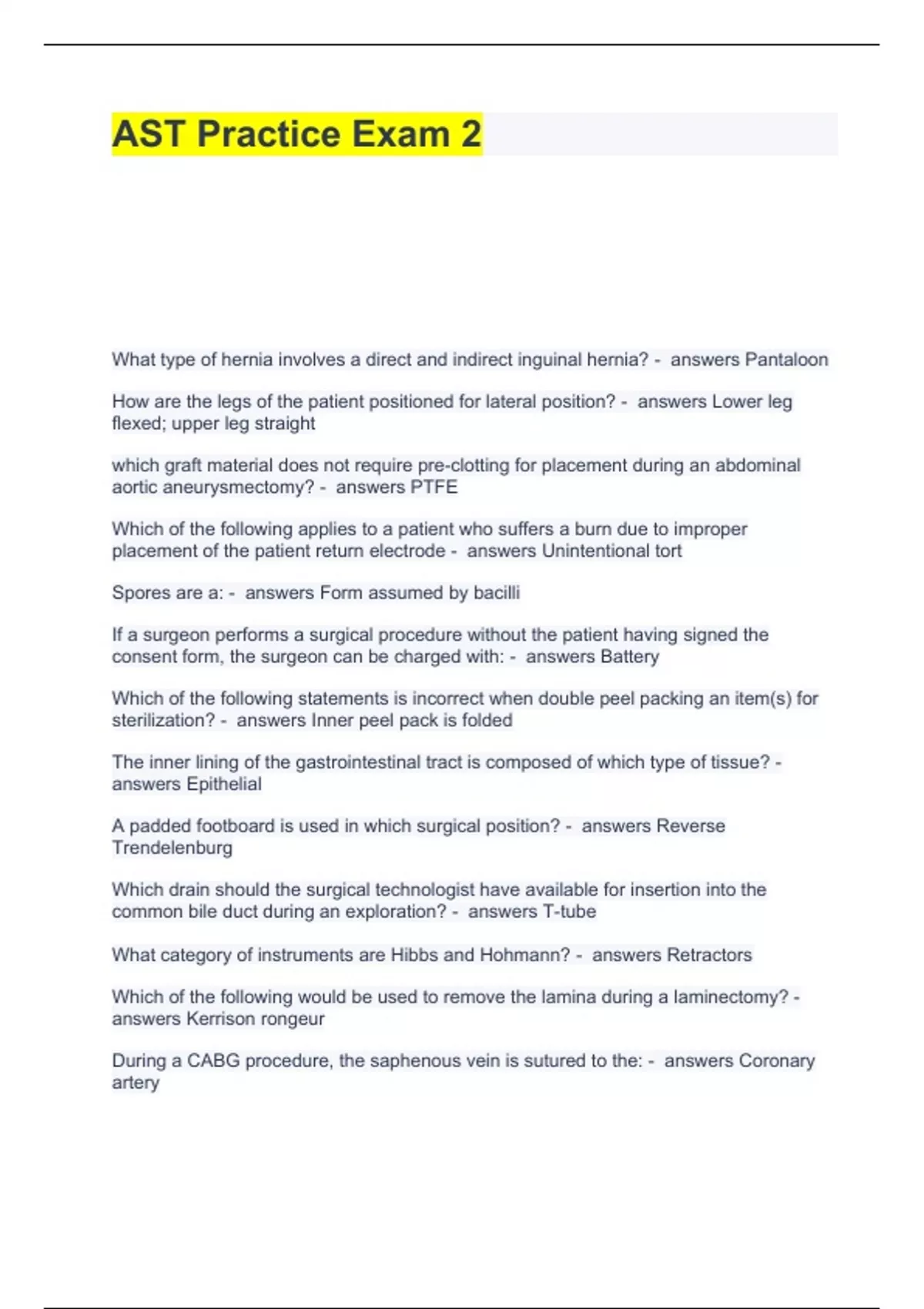 AST Practice Exam 2

What type of hernia involves a direct and indirect inguinal hernia? - answers Pantaloon

How are the legs of the patient positioned for lateral position? - answers Lower leg flexed; upper leg straight

which graft material does not require pre-clotting for placement during an abdominal aortic aneurysmectomy? - answers PTFE

Which of the following applies to a patient who suffers a burn due to improper placement of the patient return electrode - answers Unintentional tort

Spores are a: - answers Form assumed by bacilli

If a surgeon performs a surgical procedure without the patient having signed the consent form, the surgeon can be charged with: - answers Battery

Which of the following statements is incorrect when double peel packing an item(s) for sterilization? - answers Inner peel pack is folded

The inner lining of the gastrointestinal tract is composed of which type of tissue? - answers Epithelial

A padded footboard is used in which surgical position? - answers Reverse Trendelenburg

Which drain should the surgical technologist have available for insertion into the common bile duct during an exploration? - answers T-tube

What category of instruments are Hibbs and Hohmann? - answers Retractors

Which of the following would be used to remove the lamina during a laminectomy? - answers Kerrison rongeur

During a CABG procedure, the saphenous vein is sutured to the: - answers Coronary artery